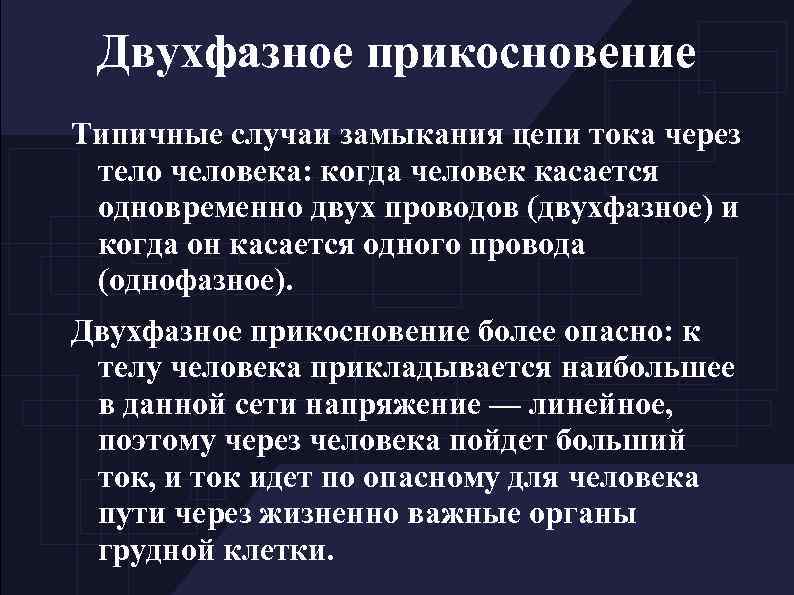 Двухфазное прикосновение

Типичные случаи замыкания цепи тока через тело человека: когда человек касается одновременно двух проводов (двухфазное) и когда он касается одного провода (однофазное).

Двухфазное прикосновение более опасно: к телу человека прикладывается наибольшее в данной сети напряжение — линейное, поэтому через человека пойдет больший ток, и ток идет по опасному для человека пути через жизненно важные органы грудной клетки.